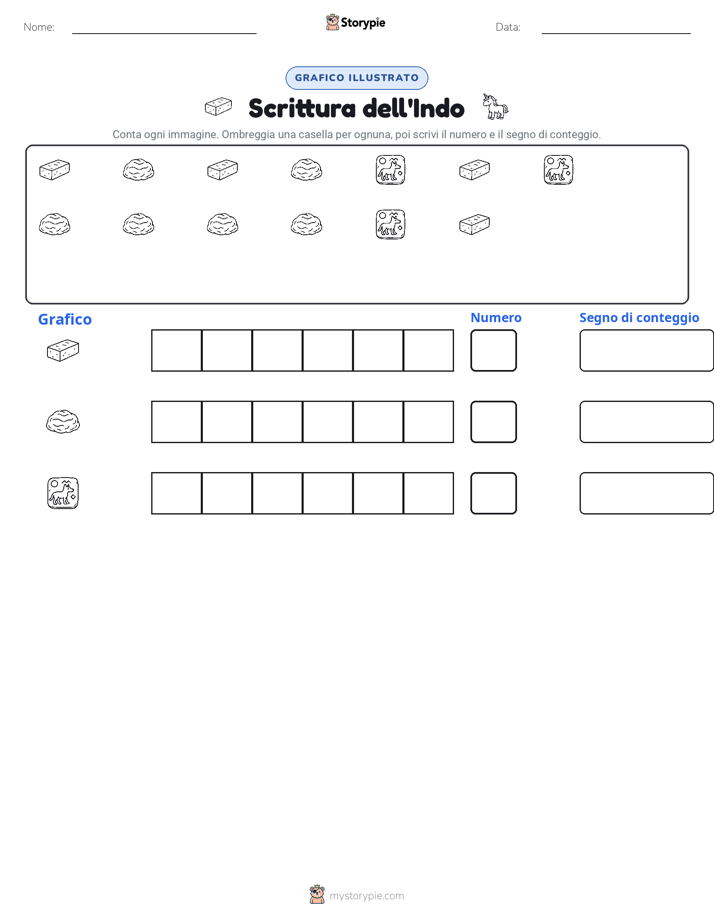 Nome: ____ Storypie Data: ____

GRAFICO ILLUSTRATO

Scrittura dell'Indo

Conta ogni immagine. Ombreggia una casella per ognuna, poi scrivi il numero e il segno di conteggio.

Grafico

Numero

Segno di conteggio

mystorypie.com